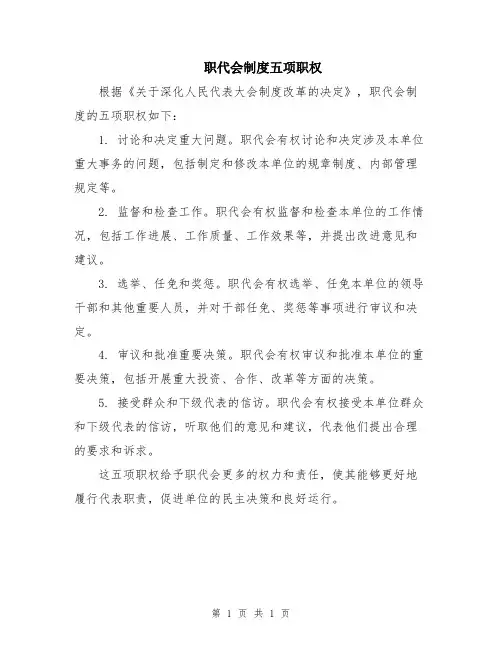 职代会制度五项职权

根据《关于深化人民代表大会制度改革的决定》，职代会制度的五项职权如下：

1. 讨论和决定重大问题。职代会有权讨论和决定涉及本单位重大事务的问题，包括制定和修改本单位的规章制度、内部管理规定等。

2. 监督和检查工作。职代会有权监督和检查本单位的工作情况，包括工作进展、工作质量、工作效果等，并提出改进意见和建议。

3. 选举、任免和奖惩。职代会有权选举、任免本单位的领导干部和其他重要人员，并对干部任免、奖惩等事项进行审议和决定。

4. 审议和批准重要决策。职代会有权审议和批准本单位的重要决策，包括开展重大投资、合作、改革等方面的决策。

5. 接受群众和下级代表的信访。职代会有权接受本单位群众和下级代表的信访，听取他们的意见和建议，代表他们提出合理的要求和诉求。

这五项职权给予职代会更多的权力和责任，使其能够更好地履行代表职责，促进单位的民主决策和良好运行。

第 1 页 共 1 页